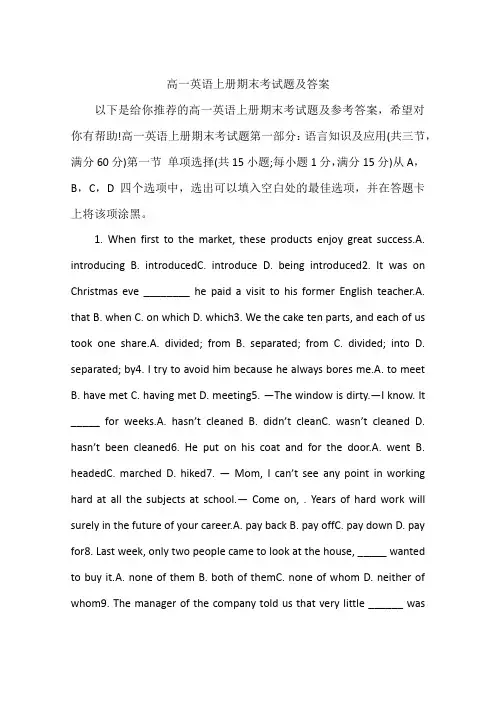 高一英语上册期末考试题及答案

以下是给你推荐的高一英语上册期末考试题及参考答案，希望对你有帮助!高一英语上册期末考试题第一部分：语言知识及应用(共三节，满分 60 分)第一节 单项选择(共 15 小题;每小题 1 分，满分 15 分)从 A，B，C，D 四个选项中，选出可以填入空白处的最佳选项，并在答题卡上将该项涂黑。

1. When first to the market, these products enjoy great success.A. introducing B. introducedC. introduce D. being introduced2. It was on Christmas eve ________ he paid a visit to his former English teacher.A. that B. when C. on which D. which3. We the cake ten parts, and each of us took one share.A. divided; from B. separated; from C. divided; into D. separated; by4. I try to avoid him because he always bores me.A. to meet B. have met C. having met D. meeting5. —The window is dirty.—I know. It _____ for weeks.A. hasn't cleaned B. didn't cleanC. wasn't cleaned D. hasn't been cleaned6. He put on his coat and for the door.A. went B. headedC. marched D. hiked7. — Mom, I can't see any point in working hard at all the subjects at school.— Come on, . Years of hard work will surely in the future of your career.A. pay back B. pay offC. pay down D. pay for8. Last week, only two people came to look at the house, _____ wanted to buy it.A. none of them B. both of themC. none of whom D. neither of whom9. The manager of the company told us that very little ______ was